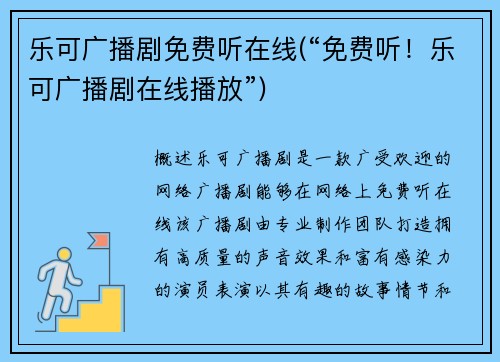 乐可广播剧免费听在线(“免费听！乐可广播剧在线播放”)

概述乐可广播剧是一款广受欢迎的网络广播剧能够在网络上免费听在线该广播剧由专业制作团队打造拥有高质量的声音效果和富有感染力的演员表演以其有趣的故事情节和